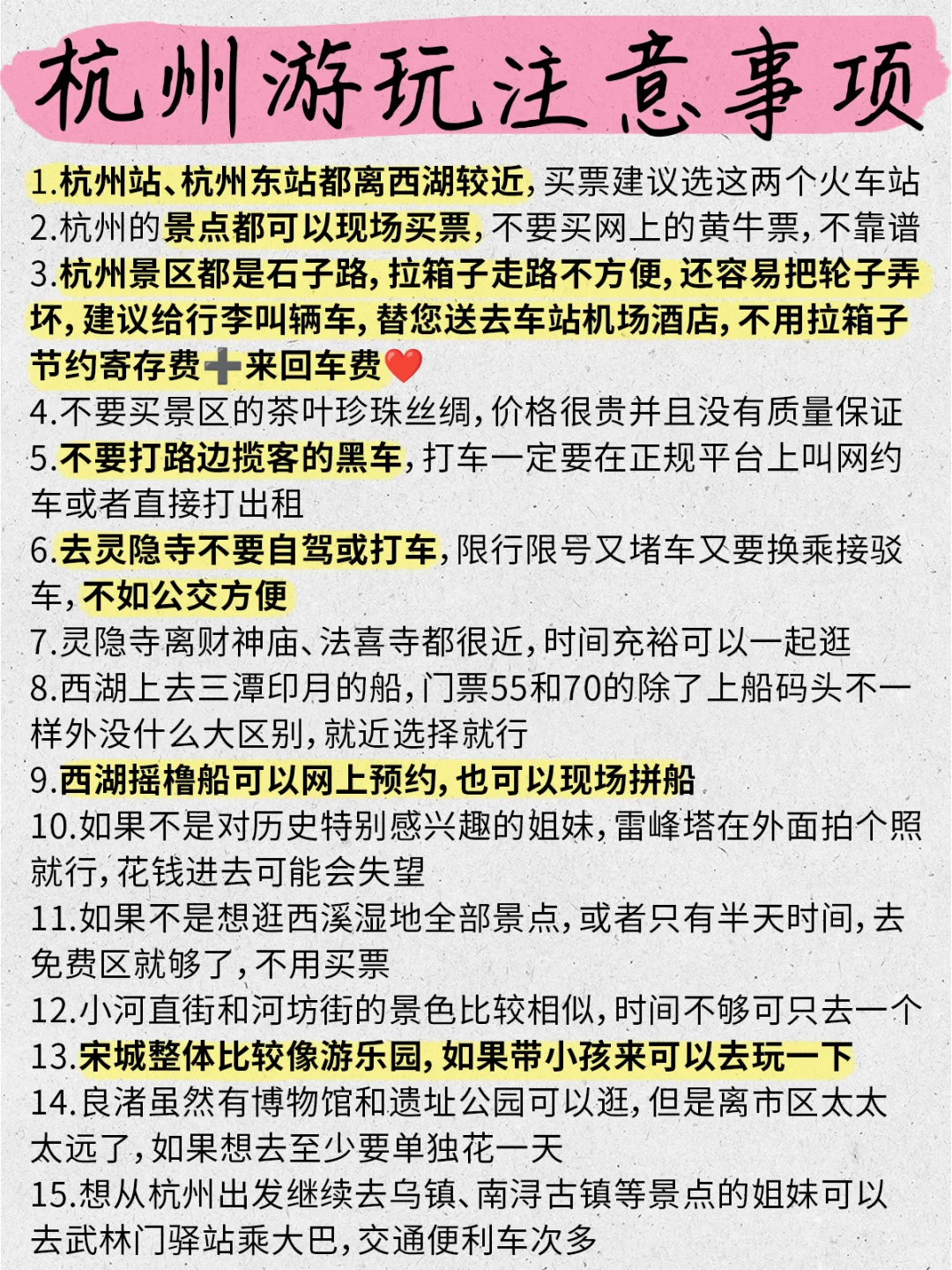 杭州游玩注意事项

1.杭州站、杭州东站都离西湖较近，买票建议选这两个火车站
2.杭州的景点都可以现场买票，不要买网上的黄牛票，不靠谱
3.杭州景区都是石子路，拉箱子走路不方便，还容易把轮子弄坏，建议给行李叫辆车，替您送去车站机场酒店，不用拉箱子节约寄存费➕来回车费❤️
4.不要买景区的茶叶珍珠丝绸，价格很贵并且没有质量保证
5.不要打路边揽客的黑车，打车一定要在正规平台上叫网约车或者直接打出租
6.去灵隐寺不要自驾或打车，限行限号又堵车又要换乘接驳车，不如公交方便
7.灵隐寺离财神庙、法喜寺都很近，时间充裕可以一起逛
8.西湖上去三潭印月的船，门票55和70的除了上船码头不一样外没什么大区别，就近选择就行
9.西湖摇橹船可以网上预约，也可以现场拼船
10.如果不是对历史特别感兴趣的姐妹，雷峰塔在外面拍个照就行，花钱进去可能会失望
11.如果不是想逛西溪湿地全部景点，或者只有半天时间，去免费区就够了，不用买票
12.小河直街和河坊街的景色比较相似，时间不够可只去一个
13.宋城整体比较像游乐园，如果带小孩来可以去玩一下
14.良渚虽然有博物馆和遗址公园可以逛，但是离市区太太太远了，如果想去至少要单独花一天
15.想从杭州出发继续去乌镇、南浔古镇等景点的姐妹可以去武林门驿站乘大巴，交通便利车次多